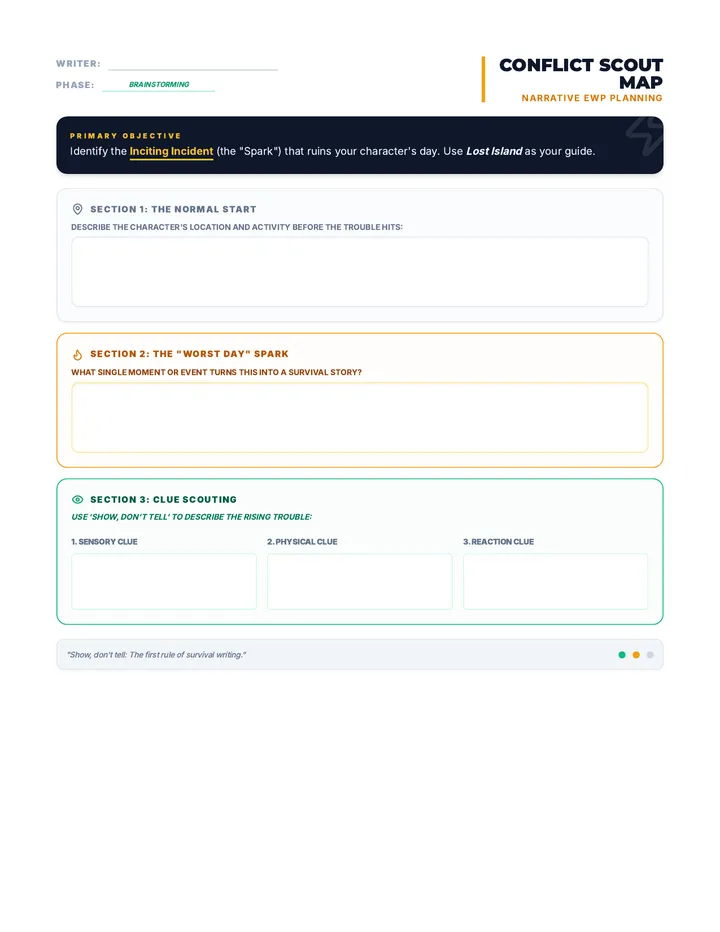 WRITER: ____
PHASE: BRAINSTORMING

CONFLICT SCOUT MAP
NARRATIVE EWP PLANNING

PRIMARY OBJECTIVE
Identify the Inciting Incident (the "Spark") that ruins your character's day. Use Lost Island as your guide.

SECTION 1: THE NORMAL START
DESCRIBE THE CHARACTER'S LOCATION AND ACTIVITY BEFORE THE TROUBLE HITS:

SECTION 2: THE "WORST DAY" SPARK
WHAT SINGLE MOMENT OR EVENT TURNS THIS INTO A SURVIVAL STORY?

SECTION 3: CLUE SCOUTING
USE 'SHOW, DON'T TELL' TO DESCRIBE THE RISING TROUBLE:

1. SENSORY CLUE

2. PHYSICAL CLUE

3. REACTION CLUE

"Show, don't tell: The first rule of survival writing."